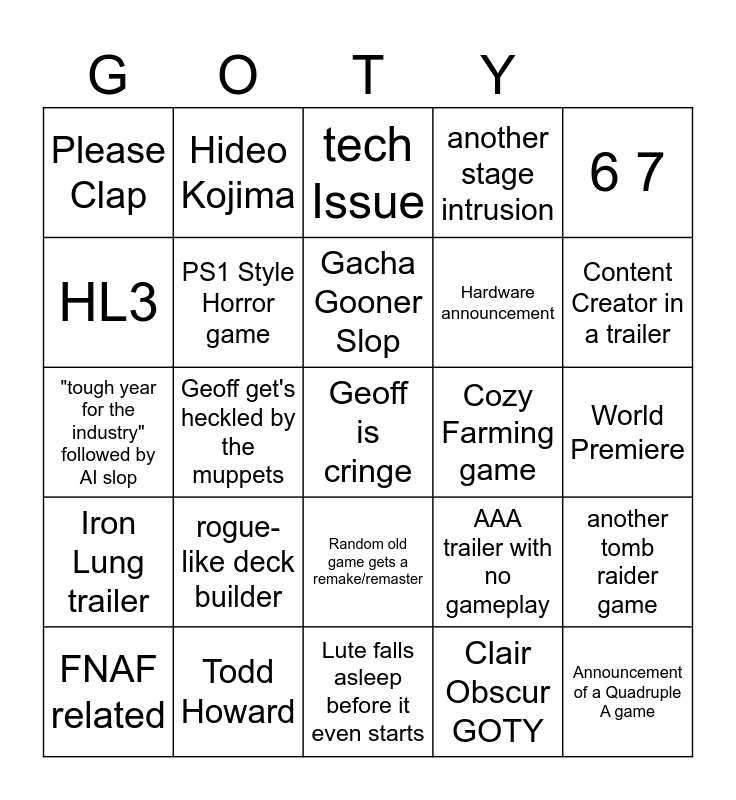 | G | O | T | Y | |
|---|---|---|---|---|
| Please Clap | Hideo Kojima | tech Issue | another stage intrusion | 6 7 |
| HL3 | PS1 Style Horror game | Gacha Gooner Slop | Hardware announcement | Content Creator in a trailer |
| "tough year for the industry" followed by AI slop | Geoff get's heckled by the muppets | Geoff is cringe | Cozy Farming game | World Premiere |
| Iron Lung trailer | rogue-like deck builder | Random old game gets a remake/remaster | AAA trailer with no gameplay | another tomb raider game |
| FNAF related | Todd Howard | Lute falls asleep before it even starts | Clair Obscur GOTY | Announcement of a Quadruple A game |